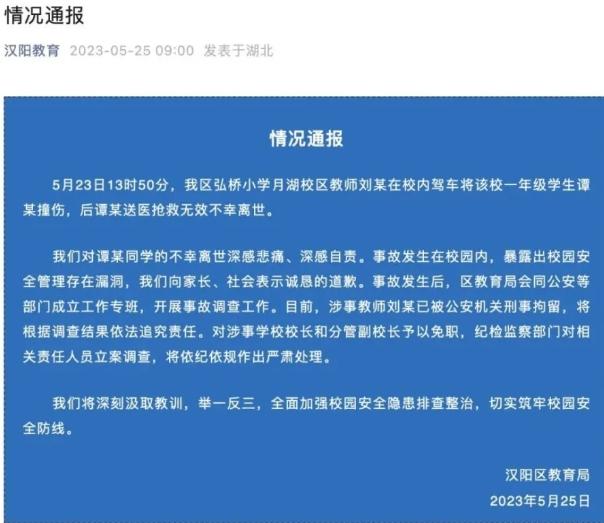 情况通报

汉阳教育 2023-05-25 09:00 发表于湖北

情况通报

5月23日13时50分，我区弘桥小学月湖校区教师刘某在校内驾车将该校一年级学生谭某撞伤，后谭某送医抢救无效不幸离世。

我们对谭某同学的不幸离世深感悲痛、深感自责。事故发生在校园内，暴露出校园安全管理存在漏洞，我们向家长、社会表示诚恳的道歉。事故发生后，区教育局会同公安等部门成立工作专班，开展事故调查工作。目前，涉事教师刘某已被公安机关刑事拘留，将根据调查结果依法追究责任。对涉事学校校长和分管副校长予以免职，纪检监察部门对相关责任人员立案调查，将依纪依规作出严肃处理。

我们将深刻汲取教训，举一反三，全面加强校园安全隐患排查整治，切实筑牢校园安全防线。

汉阳区教育局
2023年5月25日